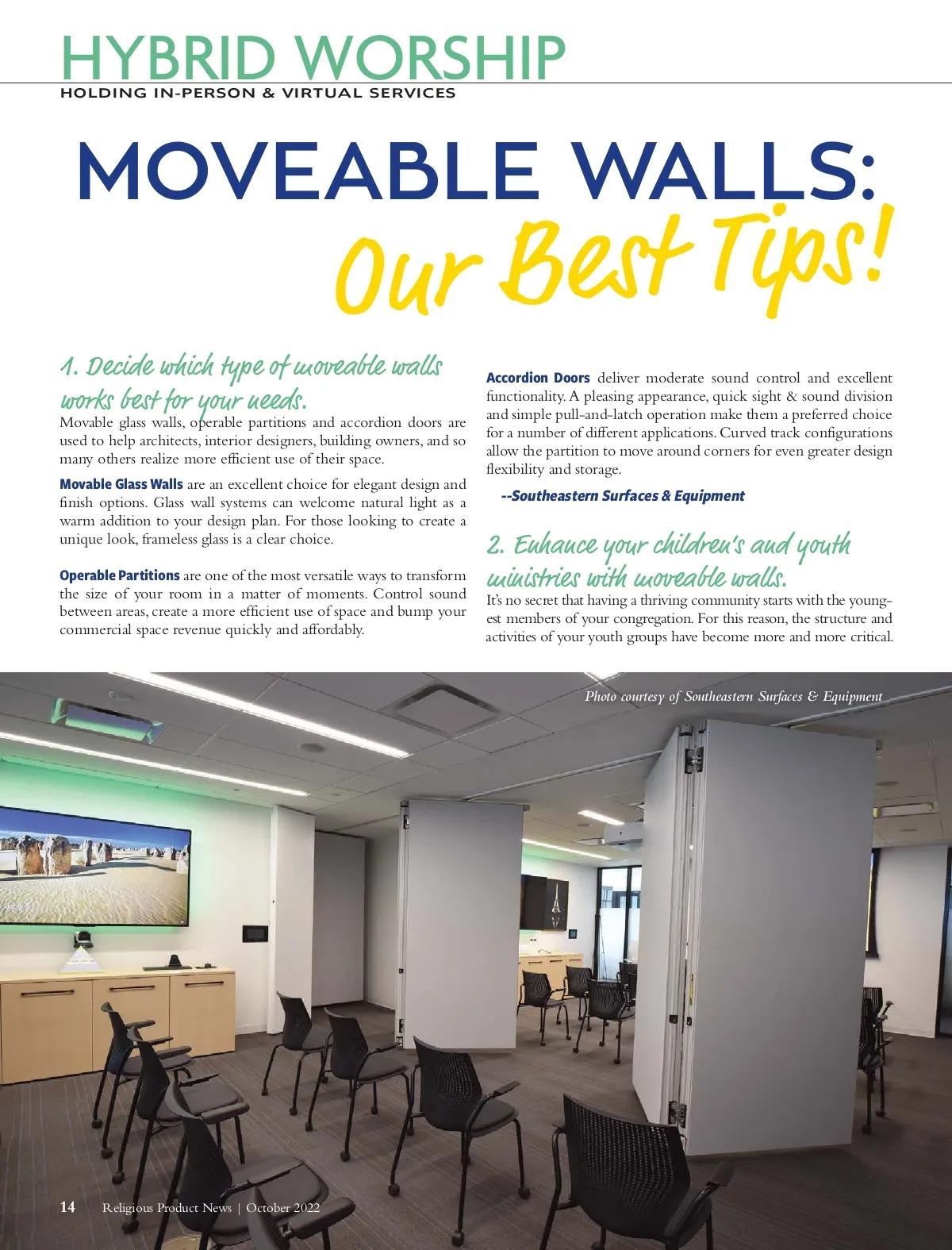 HYBRID WORSHIP
HOLDING IN-PERSON & VIRTUAL SERVICES

MOVEABLE WALLS:
Our Best Tips!

1. Decide which type of moveable walls works best for your needs.
Movable glass walls, operable partitions and accordion doors are used to help architects, interior designers, building owners, and so many others realize more efficient use of their space.

Movable Glass Walls are an excellent choice for elegant design and finish options. Glass wall systems can welcome natural light as a warm addition to your design plan. For those looking to create a unique look, frameless glass is a clear choice.

Operable Partitions are one of the most versatile ways to transform the size of your room in a matter of moments. Control sound between areas, create a more efficient use of space and bump your commercial space revenue quickly and affordably.

Accordion Doors deliver moderate sound control and excellent functionality. A pleasing appearance, quick sight & sound division and simple pull-and-latch operation make them a preferred choice for a number of different applications. Curved track configurations allow the partition to move around corners for even greater design flexibility and storage.

--Southeastern Surfaces & Equipment

2. Enhance your children's and youth ministries with moveable walls.
It's no secret that having a thriving community starts with the youngest members of your congregation. For this reason, the structure and activities of your youth groups have become more and more critical.

Photo courtesy of Southeastern Surfaces & Equipment

14 Religious Product News | October 2022